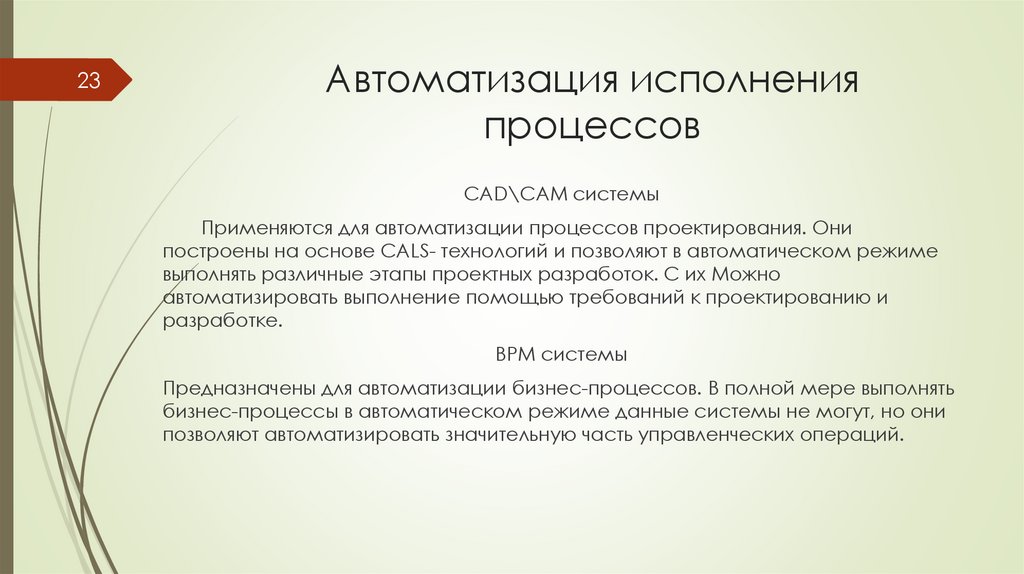 23

Автоматизация исполнения процессов

CAD\CAM системы

Применяются для автоматизации процессов проектирования. Они построены на основе CALS- технологий и позволяют в автоматическом режиме выполнять различные этапы проектных разработок. С их Можно автоматизировать выполнение помощью требований к проектированию и разработке.

BPM системы

Предназначены для автоматизации бизнес-процессов. В полной мере выполнять бизнес-процессы в автоматическом режиме данные системы не могут, но они позволяют автоматизировать значительную часть управленческих операций.